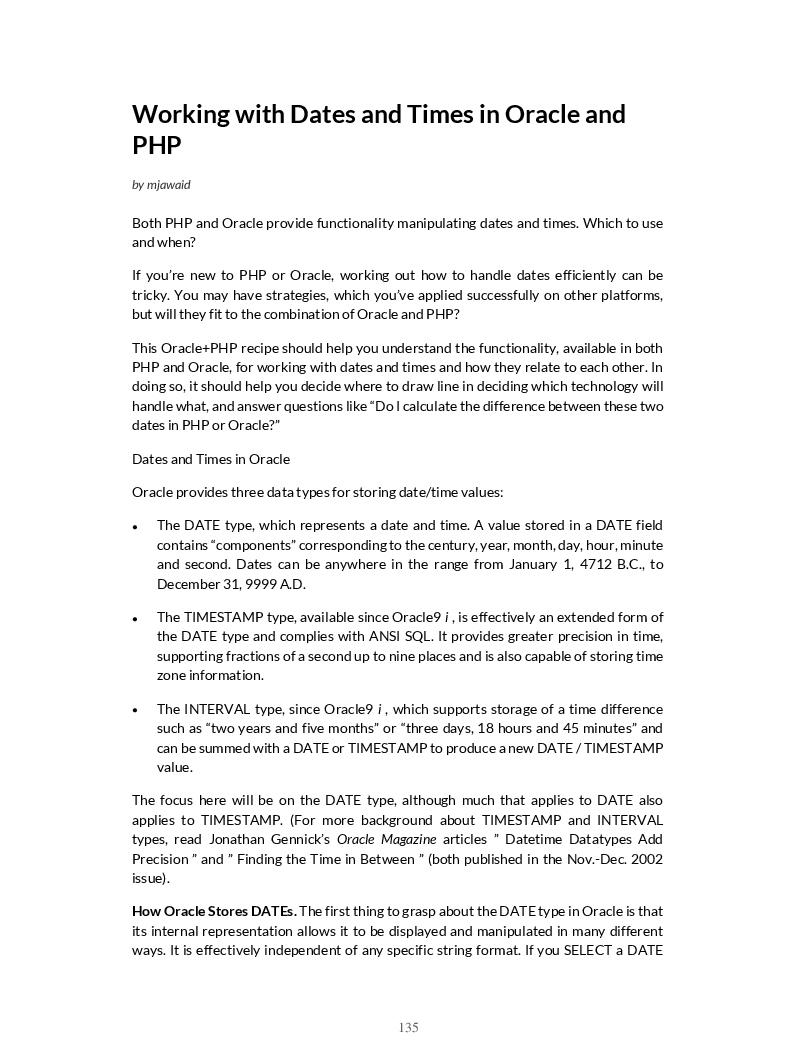 Working with Dates and Times in Oracle and PHP

by mjawaid

Both PHP and Oracle provide functionality manipulating dates and times. Which to use and when?

If you're new to PHP or Oracle, working out how to handle dates efficiently can be tricky. You may have strategies, which you've applied successfully on other platforms, but will they fit to the combination of Oracle and PHP?

This Oracle+PHP recipe should help you understand the functionality, available in both PHP and Oracle, for working with dates and times and how they relate to each other. In doing so, it should help you decide where to draw line in deciding which technology will handle what, and answer questions like "Do I calculate the difference between these two dates in PHP or Oracle?"

Dates and Times in Oracle

Oracle provides three data types for storing date/time values:

• The DATE type, which represents a date and time. A value stored in a DATE field contains "components" corresponding to the century, year, month, day, hour, minute and second. Dates can be anywhere in the range from January 1, 4712 B.C., to December 31, 9999 A.D.

• The TIMESTAMP type, available since Oracle9 i , is effectively an extended form of the DATE type and complies with ANSI SQL. It provides greater precision in time, supporting fractions of a second up to nine places and is also capable of storing time zone information.

• The INTERVAL type, since Oracle9 i , which supports storage of a time difference such as "two years and five months" or "three days, 18 hours and 45 minutes" and can be summed with a DATE or TIMESTAMP to produce a new DATE / TIMESTAMP value.

The focus here will be on the DATE type, although much that applies to DATE also applies to TIMESTAMP. (For more background about TIMESTAMP and INTERVAL types, read Jonathan Gennick's Oracle Magazine articles " Datetime Datatypes Add Precision " and " Finding the Time in Between " (both published in the Nov.-Dec. 2002 issue).

How Oracle Stores DATEs. The first thing to grasp about the DATE type in Oracle is that its internal representation allows it to be displayed and manipulated in many different ways. It is effectively independent of any specific string format. If you SELECT a DATE

135